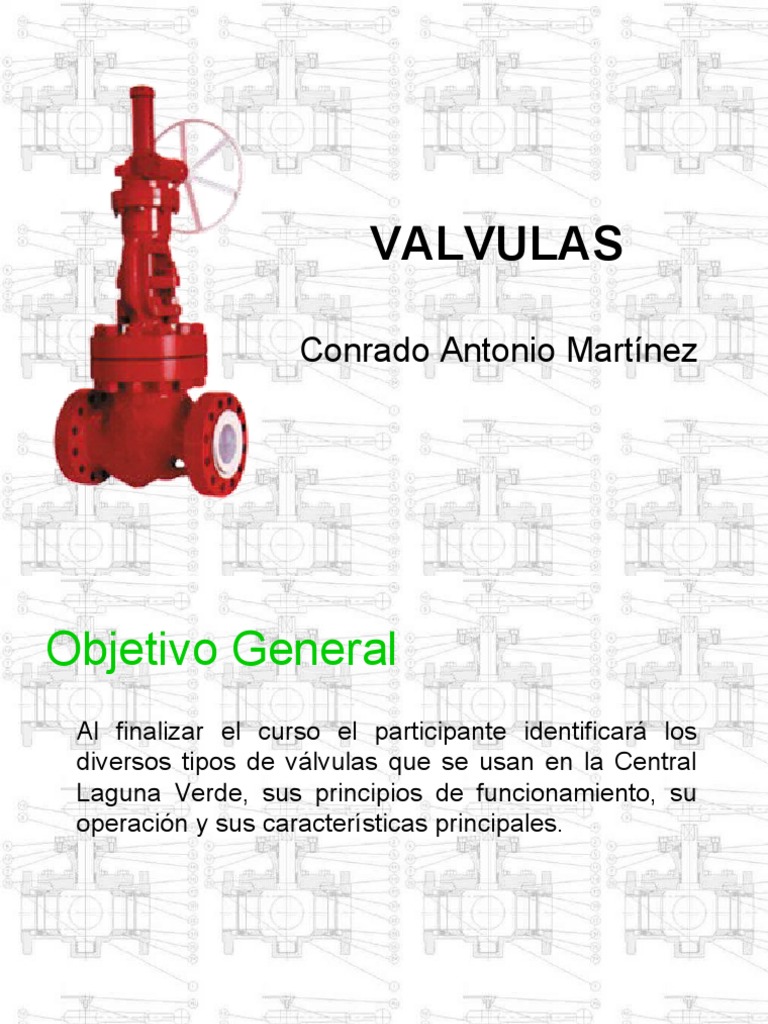 VALVULAS

Conrado Antonio Martínez

Objetivo General

Al finalizar el curso el participante identificará los diversos tipos de válvulas que se usan en la Central Laguna Verde, sus principios de funcionamiento, su operación y sus características principales.